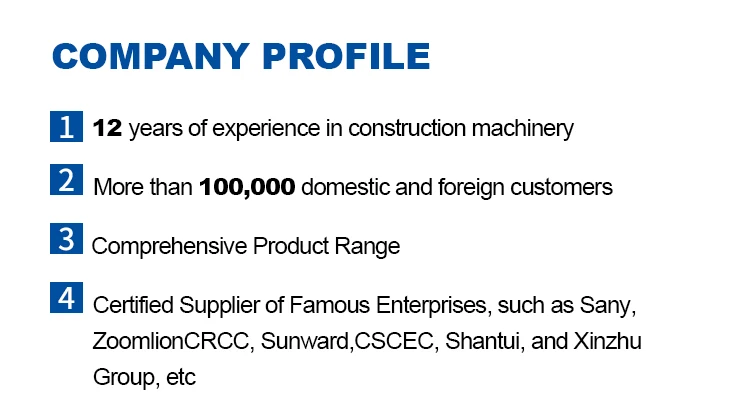 COMPANY PROFILE

1 12 years of experience in construction machinery

2 More than 100,000 domestic and foreign customers

3 Comprehensive Product Range

4 Certified Supplier of Famous Enterprises, such as Sany, ZoomlionCRCC, Sunward,CSCEC, Shantui, and Xinzhu Group, etc